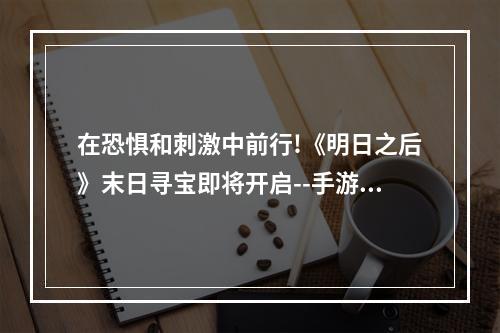 在恐惧和刺激中前行!《明日之后》末日寻宝即将开启--手游...